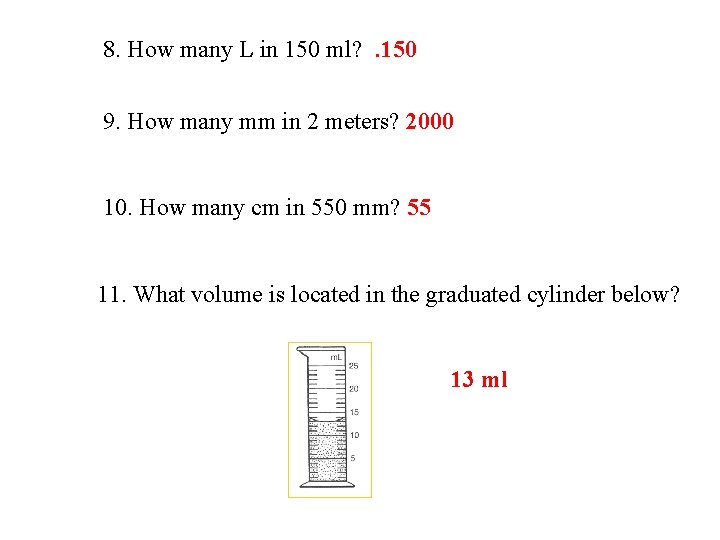 8. How many L in 150 ml? .150

9. How many mm in 2 meters? 2000

10. How many cm in 550 mm? 55

11. What volume is located in the graduated cylinder below?

mL
25
20
15
10
5

13 ml